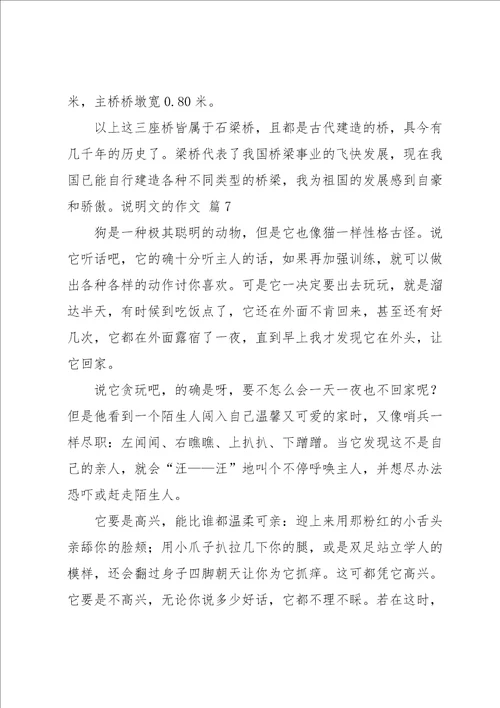 米，主桥桥墩宽 0.80 米。

以上这三座桥皆属于石梁桥，且都是古代建造的桥，具今有几千年的历史了。梁桥代表了我国桥梁事业的飞快发展，现在我国已能自行建造各种不同类型的桥梁，我为祖国的发展感到自豪和骄傲。说明文的作文 篇 7

狗是一种极其聪明的动物，但是它也像猫一样性格古怪。说它听话吧，它的确十分听主人的话，如果再加强训练，就可以做出各种各样的动作讨你喜欢。可是它一决定要出去玩玩，就是溜达半天，有时候到吃饭点了，它还在外面不肯回来，甚至还有好几次，它都在外面露宿了一夜，直到早上我才发现它在外头，让它回家。

说它贪玩吧，的确是呀，要不怎么会一天一夜也不回家呢？但是他看到一个陌生人闯入自己温馨又可爱的家时，又像哨兵一样尽职：左闻闻、右瞧瞧、上扒扒、下蹭蹭。当它发现这不是自己的亲人，就会“汪——汪”地叫个不停呼唤主人，并想尽办法恐吓或赶走陌生人。

它要是高兴，能比谁都温柔可亲：迎上来用那粉红的小舌头亲舔你的脸颊；用小爪子扒拉几下你的腿，或是双足站立学人的模样，还会翻过身子四脚朝天让你为它抓痒。这可都凭它高兴。它要是不高兴，无论你说多少好话，它都不理不睬。若在这时，